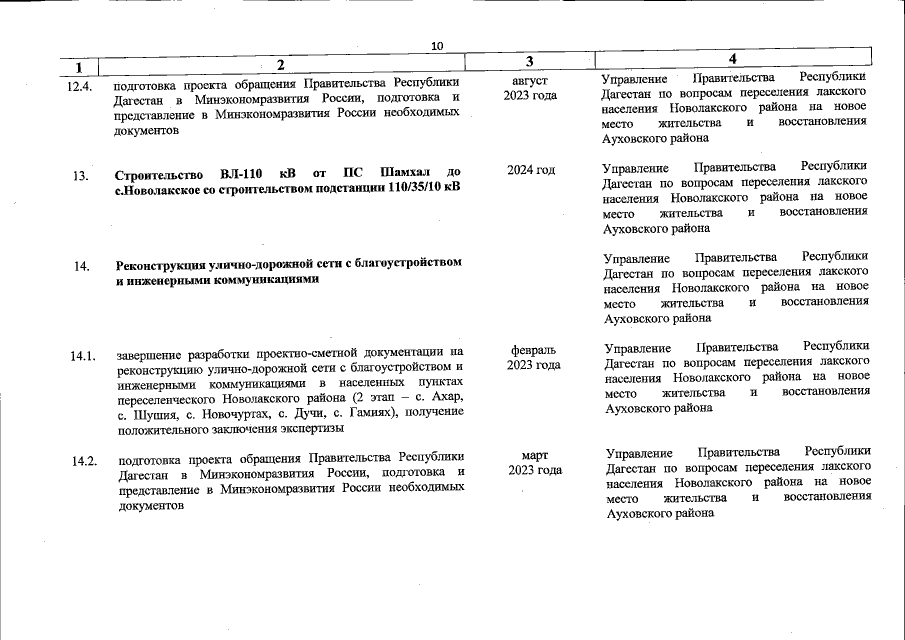 10

| 1 | 2 | 3 | 4 |
|---|---|---|---|
| 12.4. | подготовка проекта обращения Правительства Республики Дагестан в Минэкономразвития России, подготовка и представление в Минэкономразвития России необходимых документов | август 2023 года | Управление Правительства Республики Дагестан по вопросам переселения лакского населения Новолакского района на новое место жительства и восстановления Ауховского района |
| 13. | **Строительство ВЛ-110 кВ от ПС Шамхал до с.Новолакское со строительством подстанции 110/35/10 кВ** | 2024 год | Управление Правительства Республики Дагестан по вопросам переселения лакского населения Новолакского района на новое место жительства и восстановления Ауховского района |
| 14. | **Реконструкция улично-дорожной сети с благоустройством и инженерными коммуникациями** | | Управление Правительства Республики Дагестан по вопросам переселения лакского населения Новолакского района на новое место жительства и восстановления Ауховского района |
| 14.1. | завершение разработки проектно-сметной документации на реконструкцию улично-дорожной сети с благоустройством и инженерными коммуникациями в населенных пунктах переселенческого Новолакского района (2 этап – с. Ахар, с. Шушия, с. Новочуртах, с. Дучи, с. Гамиях), получение положительного заключения экспертизы | февраль 2023 года | Управление Правительства Республики Дагестан по вопросам переселения лакского населения Новолакского района на новое место жительства и восстановления Ауховского района |
| 14.2. | подготовка проекта обращения Правительства Республики Дагестан в Минэкономразвития России, подготовка и представление в Минэкономразвития России необходимых документов | март 2023 года | Управление Правительства Республики Дагестан по вопросам переселения лакского населения Новолакского района на новое место жительства и восстановления Ауховского района |